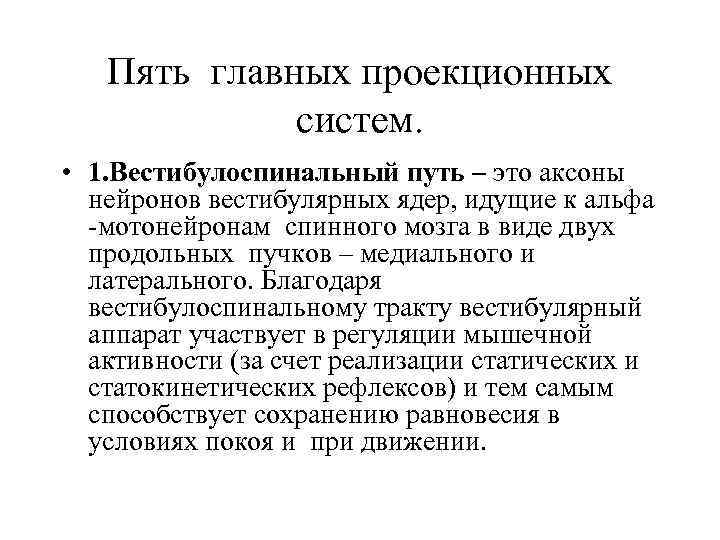 Пять главных проекционных систем.

• 1.Вестибулоспинальный путь – это аксоны нейронов вестибулярных ядер, идущие к альфа -мотонейронам спинного мозга в виде двух продольных пучков – медиального и латерального. Благодаря вестибулоспинальному тракту вестибулярный аппарат участвует в регуляции мышечной активности (за счет реализации статических и статокинетических рефлексов) и тем самым способствует сохранению равновесия в условиях покоя и при движении.